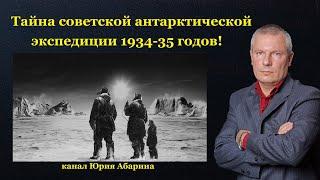 Тайна советской антарктической экспедиции 1934-35 годов!

канал Юрия Абарина